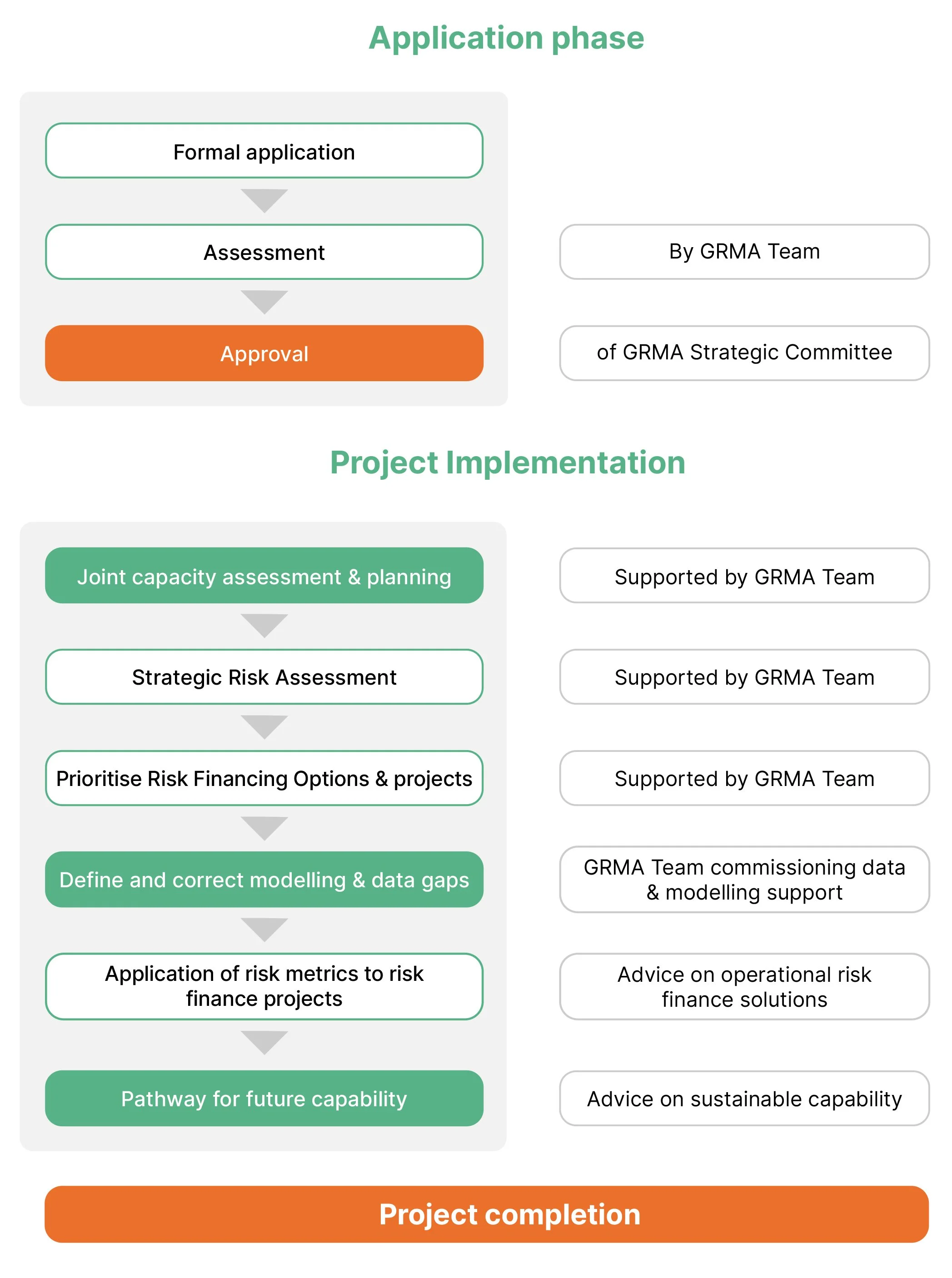 Application phase

Formal application

Assessment

By GRMA Team

Approval

of GRMA Strategic Committee

Project Implementation

Joint capacity assessment & planning

Supported by GRMA Team

Strategic Risk Assessment

Supported by GRMA Team

Prioritise Risk Financing Options & projects

Supported by GRMA Team

Define and correct modelling & data gaps

GRMA Team commissioning data & modelling support

Application of risk metrics to risk finance projects

Advice on operational risk finance solutions

Pathway for future capability

Advice on sustainable capability

Project completion